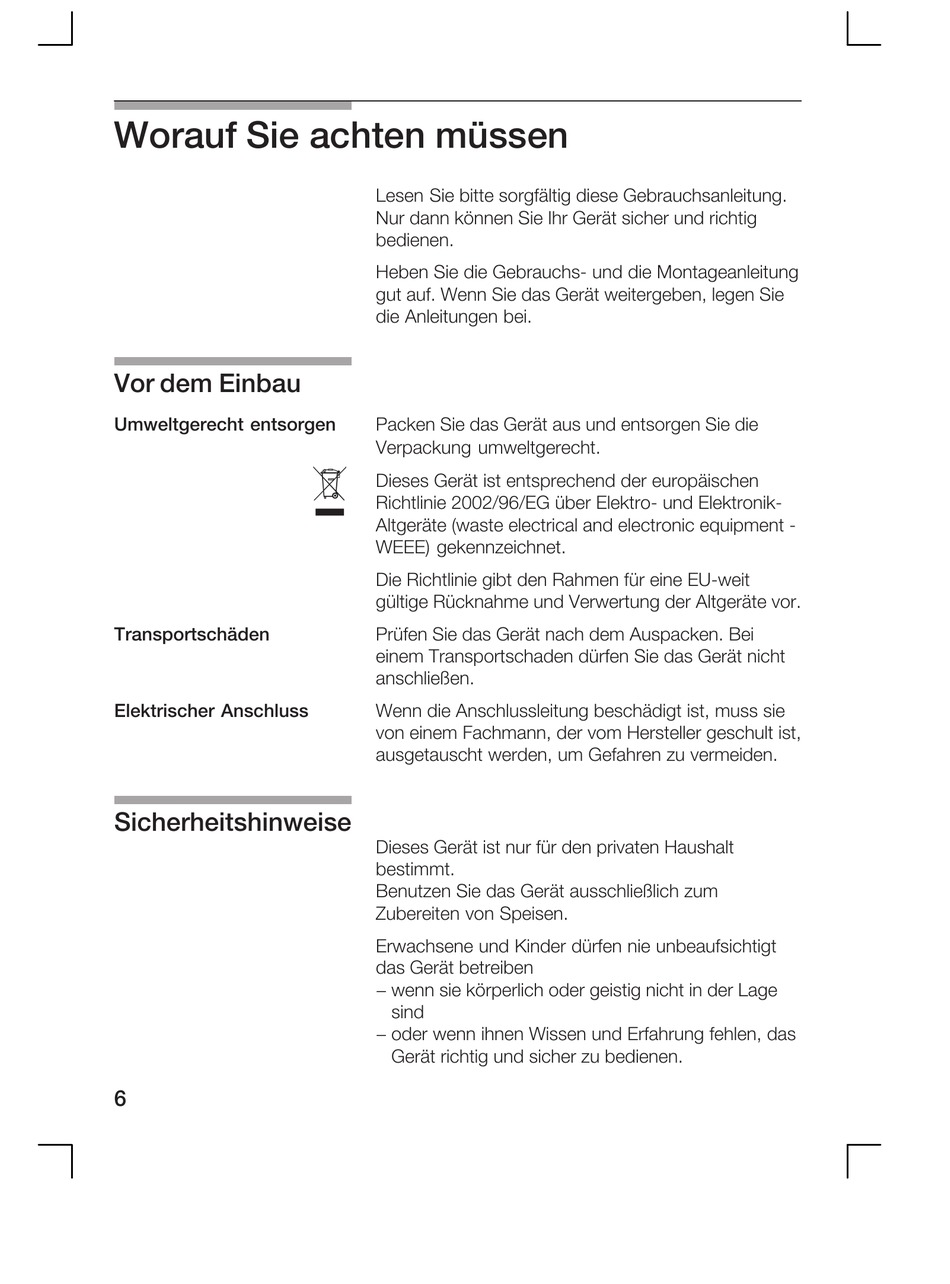 Worauf Sie achten müssen

Lesen Sie bitte sorgfältig diese Gebrauchsanleitung. Nur dann können Sie Ihr Gerät sicher und richtig bedienen.

Heben Sie die Gebrauchs- und die Montageanleitung gut auf. Wenn Sie das Gerät weitergeben, legen Sie die Anleitungen bei.

Vor dem Einbau

Umweltgerecht entsorgen

Packen Sie das Gerät aus und entsorgen Sie die Verpackung umweltgerecht.

Dieses Gerät ist entsprechend der europäischen Richtlinie 2002/96/EG über Elektro- und Elektronik-Altgeräte (waste electrical and electronic equipment - WEEE) gekennzeichnet.

Die Richtlinie gibt den Rahmen für eine EU-weit gültige Rücknahme und Verwertung der Altgeräte vor.

Transportschäden

Prüfen Sie das Gerät nach dem Auspacken. Bei einem Transportschaden dürfen Sie das Gerät nicht anschließen.

Elektrischer Anschluss

Wenn die Anschlussleitung beschädigt ist, muss sie von einem Fachmann, der vom Hersteller geschult ist, ausgetauscht werden, um Gefahren zu vermeiden.

Sicherheitshinweise

Dieses Gerät ist nur für den privaten Haushalt bestimmt.
Benutzen Sie das Gerät ausschließlich zum Zubereiten von Speisen.

Erwachsene und Kinder dürfen nie unbeaufsichtigt das Gerät betreiben
– wenn sie körperlich oder geistig nicht in der Lage sind
– oder wenn ihnen Wissen und Erfahrung fehlen, das Gerät richtig und sicher zu bedienen.

6